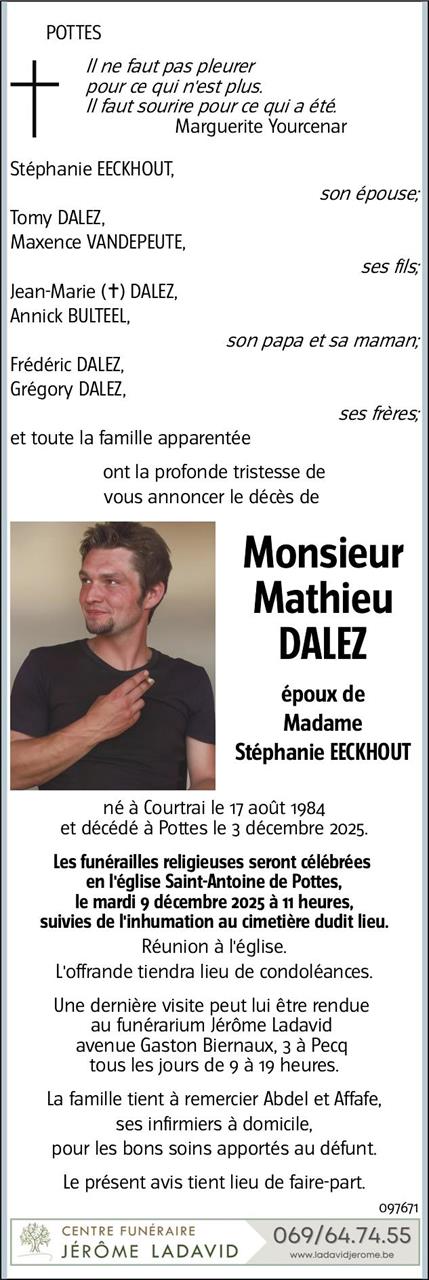 POTTES

Il ne faut pas pleurer
pour ce qui n'est plus.
Il faut sourire pour ce qui a été.
Marguerite Yourcenar

Stéphanie EECKHOUT,
son épouse;

Tomy DALEZ,
Maxence VANDEPEUTE,
ses fils;

Jean-Marie (†) DALEZ,
Annick BULTEEL,
son papa et sa maman;

Frédéric DALEZ,
Grégory DALEZ,
ses frères;

et toute la famille apparentée

ont la profonde tristesse de vous annoncer le décès de

Monsieur
Mathieu
DALEZ

époux de
Madame
Stéphanie EECKHOUT

né à Courtrai le 17 août 1984
et décédé à Pottes le 3 décembre 2025.

Les funérailles religieuses seront célébrées en l'église Saint-Antoine de Pottes, le mardi 9 décembre 2025 à 11 heures, suivies de l'inhumation au cimetière dudit lieu.

Réunion à l'église.

L'offrande tiendra lieu de condoléances.

Une dernière visite peut lui être rendue au funérarium Jérôme Ladavid
avenue Gaston Biernaux, 3 à Pecq
tous les jours de 9 à 19 heures.

La famille tient à remercier Abdel et Affafe, ses infirmiers à domicile, pour les bons soins apportés au défunt.

Le présent avis tient lieu de faire-part.

097671

CENTRE FUNÉRAIRE
JÉRÔME LADAVID
069/64.74.55
www.ladavidjerome.be